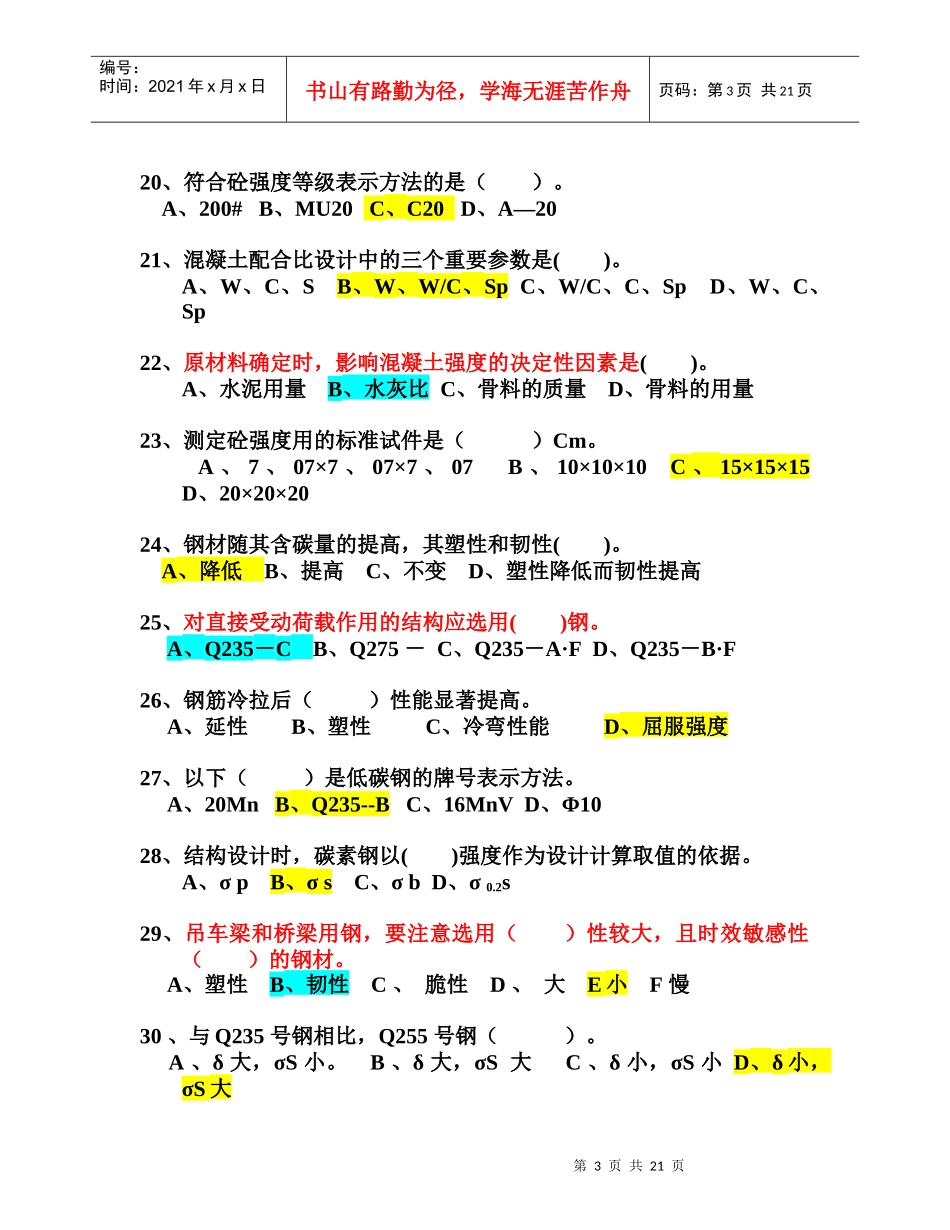 编号：
时间：2021 年 x 月 x 日

书山有路勤为径，学海无涯苦作舟

页码：第 3 页 共 21 页

20、符合砼强度等级表示方法的是（　　）。
A、200# B、MU20 C、C20 D、A—20

21、混凝土配合比设计中的三个重要参数是(　　)。
A、W、C、S B、W、W/C、Sp C、W/C、C、Sp D、W、C、Sp

22、原材料确定时，影响混凝土强度的决定性因素是(　　)。
A、水泥用量 B、水灰比 C、骨料的质量 D、骨料的用量

23、测定砼强度用的标准试件是（　　　）Cm。
A 、 7 、 07×7 、 07×7 、 07 B 、 10×10×10 C 、 15×15×15 D、20×20×20

24、钢材随其含碳量的提高，其塑性和韧性(　　)。
A、降低 B、提高 C、不变 D、塑性降低而韧性提高

25、对直接受动荷载作用的结构应选用(　　)钢。
A、Q235－C B、Q275 － C、Q235－A·F D、Q235－B·F

26、钢筋冷拉后（　　　）性能显著提高。
A、延性 B、塑性 C、冷弯性能 D、屈服强度

27、以下（　　　）是低碳钢的牌号表示方法。
A、20Mn B、Q235--B C、16MnV D、Φ10

28、结构设计时，碳素钢以(　　)强度作为设计计算取值的依据。
A、σ p B、σ s C、σ b D、σ $_{0.2}$s

29、吊车梁和桥梁用钢，要注意选用（　　）性较大，且时效敏感性（　　）的钢材。
A、塑性 B、韧性 C 、 脆性 D 、 大 E 小 F 慢

30 、与 Q235 号钢相比，Q255 号钢（　　　）。
A 、δ 大，σS 小。 B 、δ 大，σS 大 C 、δ 小，σS 小 D、δ 小，σS 大

第 3 页 共 21 页